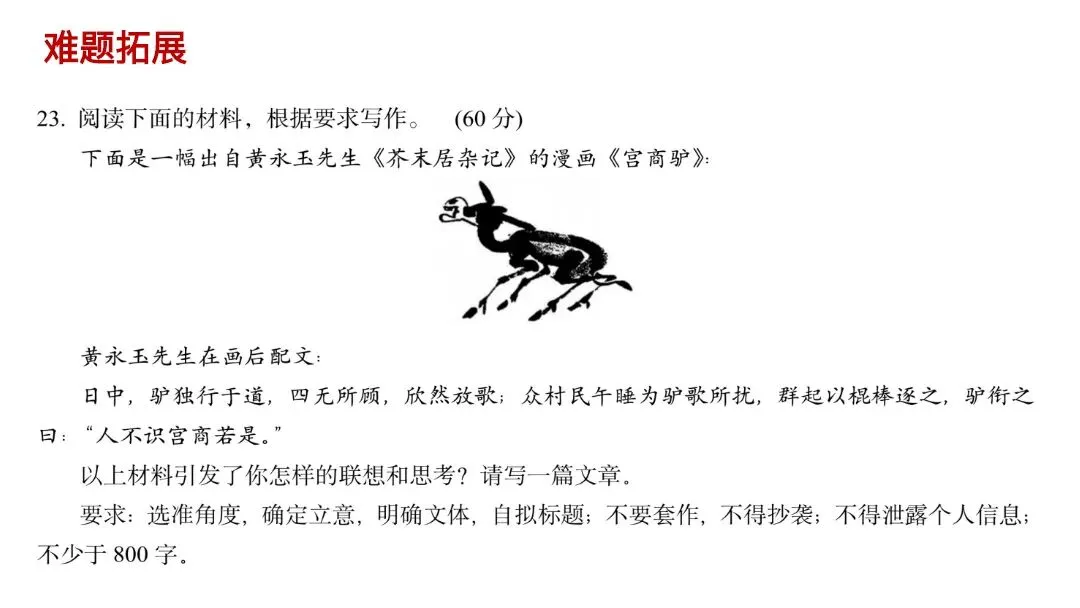 难题拓展

23.阅读下面的材料，根据要求写作。 (60分)

下面是一幅出自黄永玉先生《芥末居杂记》的漫画《宫商驴》：

黄永玉先生在画后配文：

日中，驴独行于道，四无所顾，欣然放歌；众村民午睡为驴歌所扰，群起以棍棒逐之，驴衔之曰：“人不识宫商若是。”

以上材料引发了你怎样的联想和思考？请写一篇文章。

要求：选准角度，确定立意，明确文体，自拟标题；不要套作，不得抄袭；不得泄露个人信息；不少于800字。